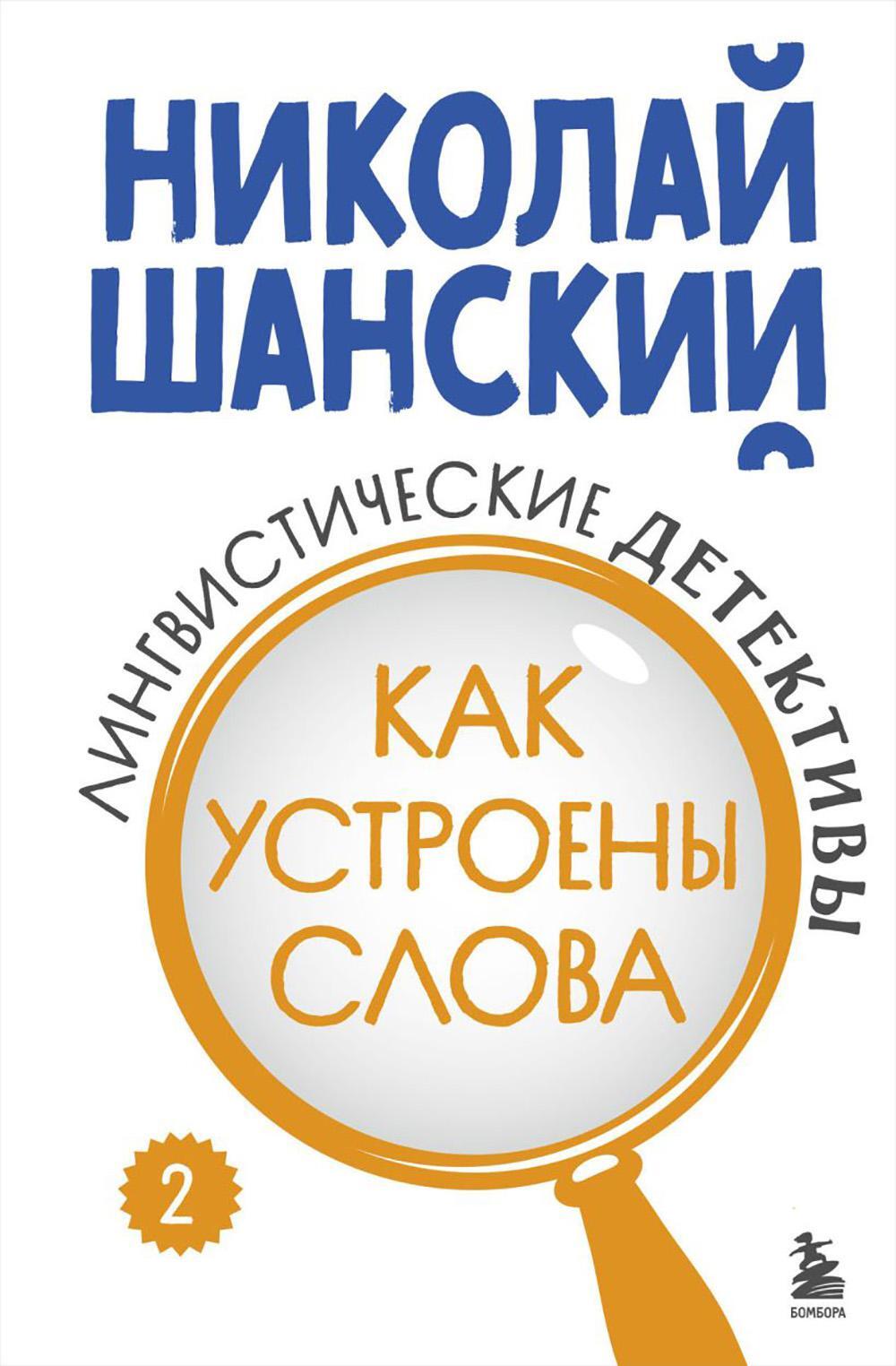 НИКОЛАЙ
ШАНСКИЙ

ЛИНГВИСТИЧЕСКИЕ ДЕТЕКТИВЫ

КАК
УСТРОЕНЫ
СЛОВА

2

БОМБОРА